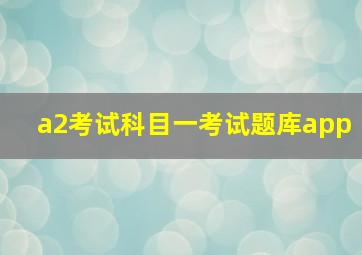 a2考试科目一考试题库app